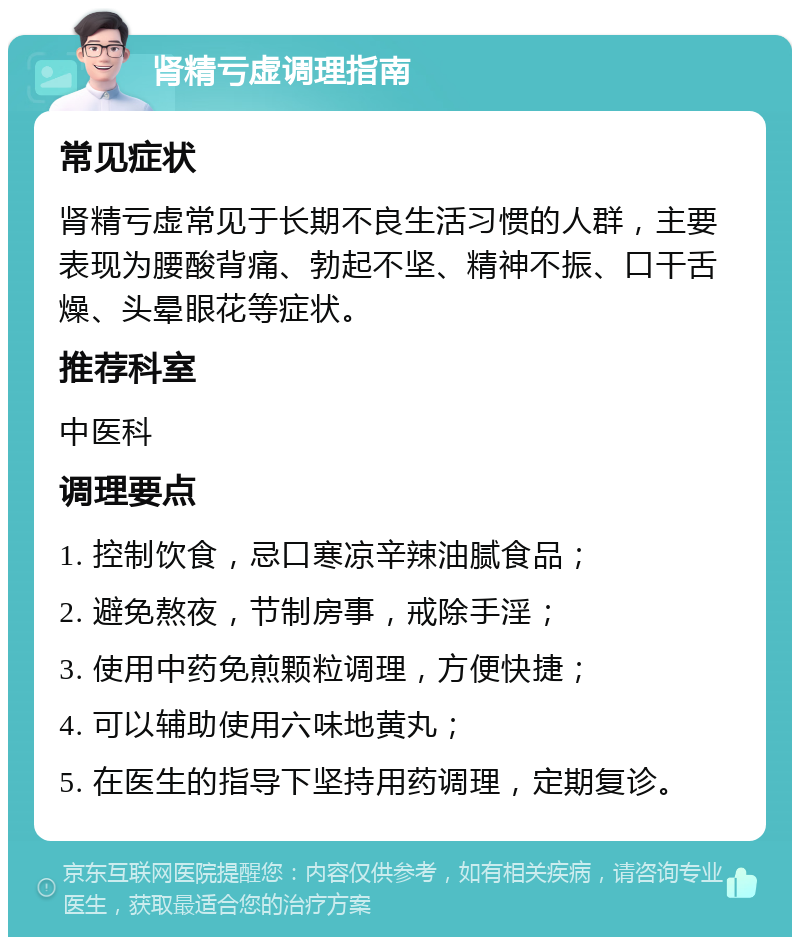 肾精亏虚调理指南

常见症状

肾精亏虚常见于长期不良生活习惯的人群，主要表现为腰酸背痛、勃起不坚、精神不振、口干舌燥、头晕眼花等症状。

推荐科室

中医科

调理要点

1. 控制饮食，忌口寒凉辛辣油腻食品；

2. 避免熬夜，节制房事，戒除手淫；

3. 使用中药免煎颗粒调理，方便快捷；

4. 可以辅助使用六味地黄丸；

5. 在医生的指导下坚持用药调理，定期复诊。

京东互联网医院提醒您：内容仅供参考，如有相关疾病，请咨询专业医生，获取最适合您的治疗方案